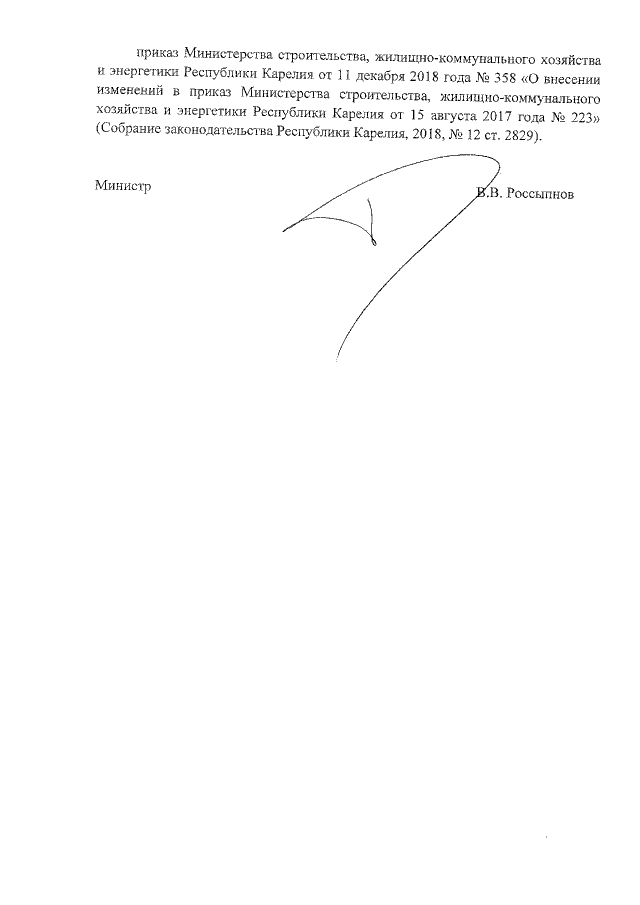 приказ Министерства строительства, жилищно-коммунального хозяйства и энергетики Республики Карелия от 11 декабря 2018 года № 358 «О внесении изменений в приказ Министерства строительства, жилищно-коммунального хозяйства и энергетики Республики Карелия от 15 августа 2017 года № 223» (Собрание законодательства Республики Карелия, 2018, № 12 ст. 2829).

Министр

В.В. Россыпнов